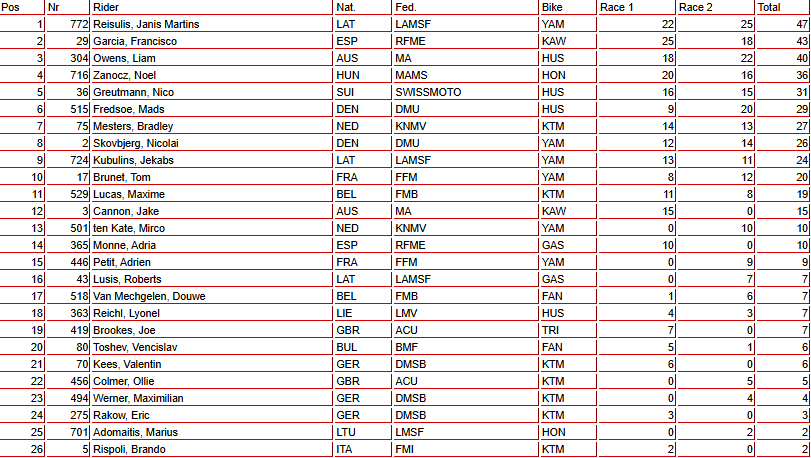 | Pos | Nr | Rider | Nat. | Fed. | Bike | Race 1 | Race 2 | Total |
|---|---|---|---|---|---|---|---|---|
| 1 | 772 | Reisulis, Janis Martins | LAT | LAMSF | YAM | 22 | 25 | 47 |
| 2 | 29 | Garcia, Francisco | ESP | RFME | KAW | 25 | 18 | 43 |
| 3 | 304 | Owens, Liam | AUS | MA | HUS | 18 | 22 | 40 |
| 4 | 716 | Zanocz, Noel | HUN | MAMS | HON | 20 | 16 | 36 |
| 5 | 36 | Greutmann, Nico | SUI | SWISSMOTO | HUS | 16 | 15 | 31 |
| 6 | 515 | Fredsoe, Mads | DEN | DMU | HUS | 9 | 20 | 29 |
| 7 | 75 | Mesters, Bradley | NED | KNMV | KTM | 14 | 13 | 27 |
| 8 | 2 | Skovbjerg, Nicolai | DEN | DMU | YAM | 12 | 14 | 26 |
| 9 | 724 | Kubulins, Jekabs | LAT | LAMSF | YAM | 13 | 11 | 24 |
| 10 | 17 | Brunet, Tom | FRA | FFM | YAM | 8 | 12 | 20 |
| 11 | 529 | Lucas, Maxime | BEL | FMB | KTM | 11 | 8 | 19 |
| 12 | 3 | Cannon, Jake | AUS | MA | KAW | 15 | 0 | 15 |
| 13 | 501 | ten Kate, Mirco | NED | KNMV | YAM | 0 | 10 | 10 |
| 14 | 365 | Monne, Adria | ESP | RFME | GAS | 10 | 0 | 10 |
| 15 | 446 | Petit, Adrien | FRA | FFM | YAM | 0 | 9 | 9 |
| 16 | 43 | Lusis, Roberts | LAT | LAMSF | GAS | 0 | 7 | 7 |
| 17 | 518 | Van Mechgelen, Douwe | BEL | FMB | FAN | 1 | 6 | 7 |
| 18 | 363 | Reichl, Lyonel | LIE | LMV | HUS | 4 | 3 | 7 |
| 19 | 419 | Brookes, Joe | GBR | ACU | TRI | 7 | 0 | 7 |
| 20 | 80 | Toshev, Vencislav | BUL | BMF | FAN | 5 | 1 | 6 |
| 21 | 70 | Kees, Valentin | GER | DMSB | KTM | 6 | 0 | 6 |
| 22 | 456 | Colmer, Ollie | GBR | ACU | KTM | 0 | 5 | 5 |
| 23 | 494 | Werner, Maximilian | GER | DMSB | KTM | 0 | 4 | 4 |
| 24 | 275 | Rakow, Eric | GER | DMSB | KTM | 3 | 0 | 3 |
| 25 | 701 | Adomaitis, Marius | LTU | LMSF | HON | 0 | 2 | 2 |
| 26 | 5 | Rispoli, Brando | ITA | FMI | KTM | 2 | 0 | 2 |